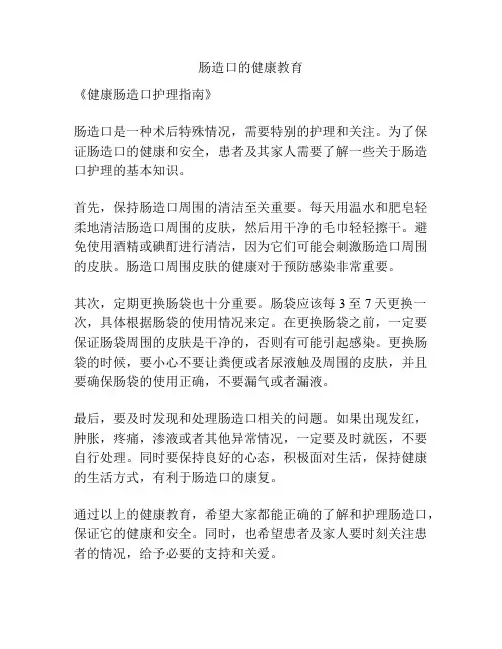 肠造口的健康教育

《健康肠造口护理指南》

肠造口是一种术后特殊情况，需要特别的护理和关注。为了保证肠造口的健康和安全，患者及其家人需要了解一些关于肠造口护理的基本知识。

首先，保持肠造口周围的清洁至关重要。每天用温水和肥皂轻柔地清洁肠造口周围的皮肤，然后用干净的毛巾轻轻擦干。避免使用酒精或碘酊进行清洁，因为它们可能会刺激肠造口周围的皮肤。肠造口周围皮肤的健康对于预防感染非常重要。

其次，定期更换肠袋也十分重要。肠袋应该每 3 至 7 天更换一次，具体根据肠袋的使用情况来定。在更换肠袋之前，一定要保证肠袋周围的皮肤是干净的，否则有可能引起感染。更换肠袋的时候，要小心不要让粪便或者尿液触及周围的皮肤，并且要确保肠袋的使用正确，不要漏气或者漏液。

最后，要及时发现和处理肠造口相关的问题。如果出现发红，肿胀，疼痛，渗液或者其他异常情况，一定要及时就医，不要自行处理。同时要保持良好的心态，积极面对生活，保持健康的生活方式，有利于肠造口的康复。

通过以上的健康教育，希望大家都能正确的了解和护理肠造口，保证它的健康和安全。同时，也希望患者及家人要时刻关注患者的情况，给予必要的支持和关爱。